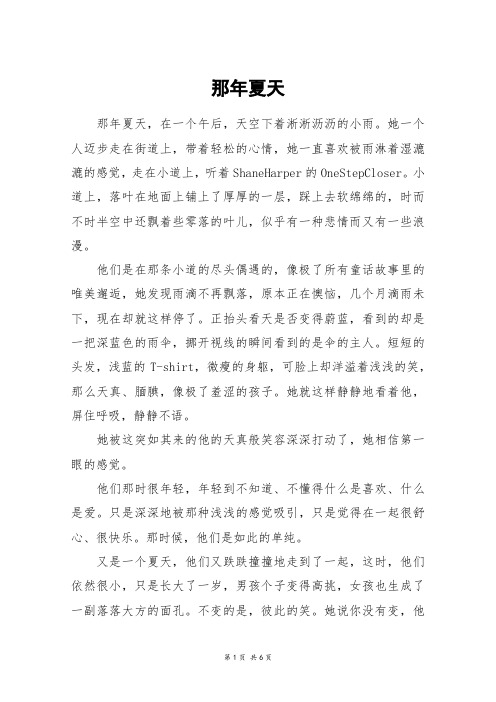 那年夏天

那年夏天，在一个午后，天空下着淅淅沥沥的小雨。她一个人迈步走在街道上，带着轻松的心情，她一直喜欢被雨淋着湿漉漉的感觉，走在小道上，听着ShaneHarper的OneStepCloser。小道上，落叶在地面上铺上了厚厚的一层，踩上去软绵绵的，时而不时半空中还飘着些零落的叶儿，似乎有一种悲情而又有一些浪漫。

他们是在那条小道的尽头偶遇的，像极了所有童话故事里的唯美邂逅，她发现雨滴不再飘落，原本正在懊恼，几个月滴雨未下，现在却就这样停了。正抬头看天是否变得蔚蓝，看到的却是一把深蓝色的雨伞，挪开视线的瞬间看到的是伞的主人。短短的头发，浅蓝的T-shirt，微瘦的身躯，可脸上却洋溢着浅浅的笑，那么天真、腼腆，像极了羞涩的孩子。她就这样静静地看着他，屏住呼吸，静静不语。

她被这突如其来的他的天真般笑容深深打动了，她相信第一眼的感觉。

他们那时很年轻，年轻到不知道、不懂得什么是喜欢、什么是爱。只是深深地被那种浅浅的感觉吸引，只是觉得在一起很舒心、很快乐。那时候，他们是如此的单纯。

又是一个夏天，他们又跌跌撞撞地走到了一起，这时，他们依然很小，只是长大了一岁，男孩个子变得高挑，女孩也生成了一副落落大方的面孔。不变的是，彼此的笑。她说你没有变，他

第1页 共6页